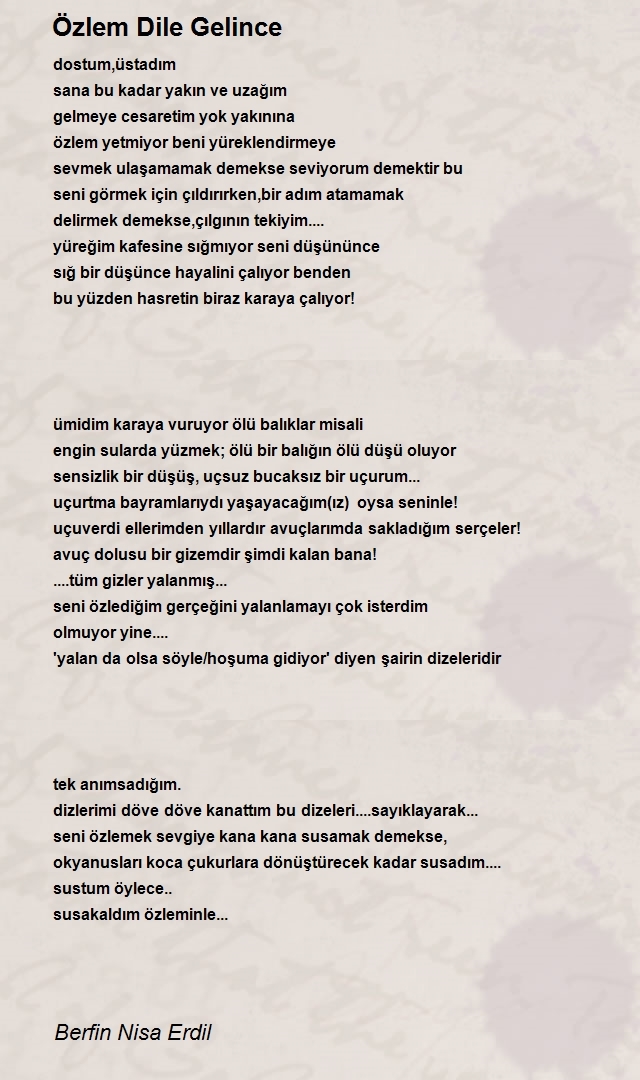 Özlem Dile Gelince

dostum,üstadım
sana bu kadar yakın ve uzağım
gelmeye cesaretim yok yakınına
özlem yetmiyor beni yüreklendirmeye
sevmek ulaşamamak demekse seviyorum demektir bu
seni görmek için çıldırırken,bir adım atamamak
delirmek demekse,çılgının tekiyim....
yüreğim kafesine sığmıyor seni düşününce
sığ bir düşünce hayalini çalıyor benden
bu yüzden hasretin biraz karaya çalıyor!

ümidim karaya vuruyor ölü balıklar misali
engin sularda yüzmek; ölü bir balığın ölü düşü oluyor
sensizlik bir düşüş, uçsuz bucaksız bir uçurum...
uçurtma bayramlarıydı yaşayacağım(ız) oysa seninle!
uçuverdi ellerimden yıllardır avuçlarımda sakladığım serçeler!
avuç dolusu bir gizemdir şimdi kalan bana!
....tüm gizler yalanmış...
seni özlediğim gerçeğini yalanlamayı çok isterdim
olmuyor yine....
'yalan da olsa söyle/hoşuma gidiyor' diyen şairin dizeleridir

tek anımsadığım.
dizlerimi döve döve kanattım bu dizeleri....sayıklayarak...
seni özlemek sevgiye kana kana susamak demekse,
okyanusları koca çukurlara dönüştürecek kadar susadım....
sustum öylece..
susakaldım özleminle...

Berfin Nisa Erdil